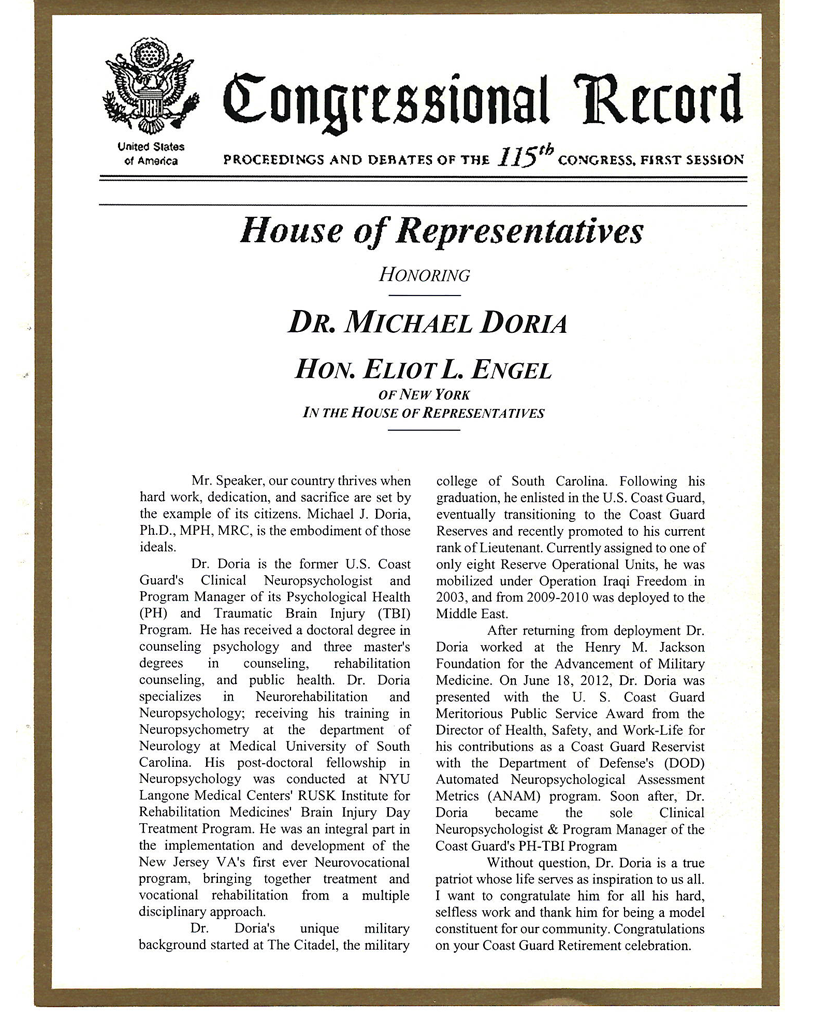 United States of America

Congressional Record

PROCEEDINGS AND DEBATES OF THE $115^{th}$ CONGRESS, FIRST SESSION

House of Representatives

HONORING

DR. MICHAEL DORIA

HON. ELIOT L. ENGEL

OF NEW YORK

IN THE HOUSE OF REPRESENTATIVES

Mr. Speaker, our country thrives when hard work, dedication, and sacrifice are set by the example of its citizens. Michael J. Doria, Ph.D., MPH, MRC, is the embodiment of those ideals.

Dr. Doria is the former U.S. Coast Guard's Clinical Neuropsychologist and Program Manager of its Psychological Health (PH) and Traumatic Brain Injury (TBI) Program. He has received a doctoral degree in counseling psychology and three master's degrees in counseling, rehabilitation counseling, and public health. Dr. Doria specializes in Neurorehabilitation and Neuropsychology; receiving his training in Neuropsychometry at the department of Neurology at Medical University of South Carolina. His post-doctoral fellowship in Neuropsychology was conducted at NYU Langone Medical Centers' RUSK Institute for Rehabilitation Medicines' Brain Injury Day Treatment Program. He was an integral part in the implementation and development of the New Jersey VA's first ever Neurovocational program, bringing together treatment and vocational rehabilitation from a multiple disciplinary approach.

Dr. Doria's unique military background started at The Citadel, the military college of South Carolina. Following his graduation, he enlisted in the U.S. Coast Guard, eventually transitioning to the Coast Guard Reserves and recently promoted to his current rank of Lieutenant. Currently assigned to one of only eight Reserve Operational Units, he was mobilized under Operation Iraqi Freedom in 2003, and from 2009-2010 was deployed to the Middle East.

After returning from deployment Dr. Doria worked at the Henry M. Jackson Foundation for the Advancement of Military Medicine. On June 18, 2012, Dr. Doria was presented with the U. S. Coast Guard Meritorious Public Service Award from the Director of Health, Safety, and Work-Life for his contributions as a Coast Guard Reservist with the Department of Defense's (DOD) Automated Neuropsychological Assessment Metrics (ANAM) program. Soon after, Dr. Doria became the sole Clinical Neuropsychologist & Program Manager of the Coast Guard's PH-TBI Program

Without question, Dr. Doria is a true patriot whose life serves as inspiration to us all. I want to congratulate him for all his hard, selfless work and thank him for being a model constituent for our community. Congratulations on your Coast Guard Retirement celebration.